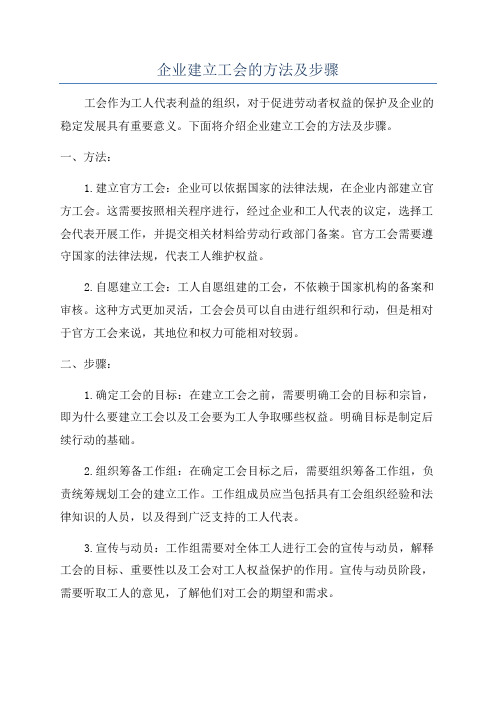 企业建立工会的方法及步骤

工会作为工人代表利益的组织，对于促进劳动者权益的保护及企业的稳定发展具有重要意义。下面将介绍企业建立工会的方法及步骤。

一、方法：

1.建立官方工会：企业可以依据国家的法律法规，在企业内部建立官方工会。这需要按照相关程序进行，经过企业和工人代表的议定，选择工会代表开展工作，并提交相关材料给劳动行政部门备案。官方工会需要遵守国家的法律法规，代表工人维护权益。

2.自愿建立工会：工人自愿组建的工会，不依赖于国家机构的备案和审核。这种方式更加灵活，工会会员可以自由进行组织和行动，但是相对于官方工会来说，其地位和权力可能相对较弱。

二、步骤：

1.确定工会的目标：在建立工会之前，需要明确工会的目标和宗旨，即为什么要建立工会以及工会要为工人争取哪些权益。明确目标是制定后续行动的基础。

2.组织筹备工作组：在确定工会目标之后，需要组织筹备工作组，负责统筹规划工会的建立工作。工作组成员应当包括具有工会组织经验和法律知识的人员，以及得到广泛支持的工人代表。

3.宣传与动员：工作组需要对全体工人进行工会的宣传与动员，解释工会的目标、重要性以及工会对工人权益保护的作用。宣传与动员阶段，需要听取工人的意见，了解他们对工会的期望和需求。